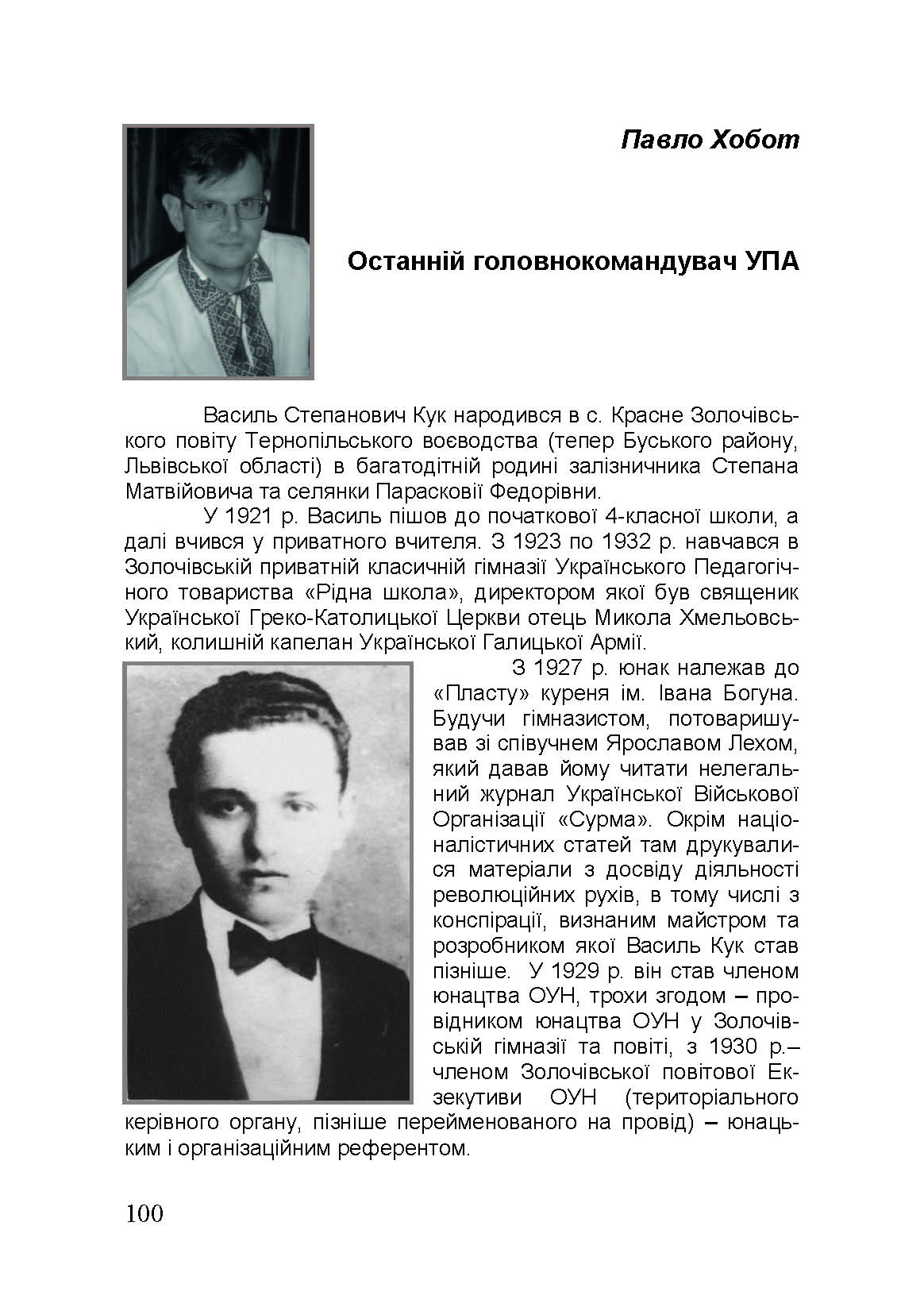 Павло Хобот

Останній головнокомандувач УПА

Василь Степанович Кук народився в с. Красне Золочівського повіту Тернопільського воєводства (тепер Буського району, Львівської області) в багатодітній родині залізничника Степана Матвійовича та селянки Парасковії Федорівни.

У 1921 р. Василь пішов до початкової 4-класної школи, а далі вчився у приватного вчителя. З 1923 по 1932 р. навчався в Золочівській приватній класичній гімназії Українського Педагогічного товариства «Рідна школа», директором якої був священик Української Греко-Католицької Церкви отець Микола Хмельовський, колишній капелан Української Галицької Армії.

З 1927 р. юнак належав до «Пласту» куреня ім. Івана Богуна. Будучи гімназистом, потоваришував зі співучнем Ярославом Лехом, який давав йому читати нелегальний журнал Української Військової Організації «Сурма». Окрім націоналістичних статей там друкувалися матеріали з досвіду діяльності революційних рухів, в тому числі з конспірації, визнаним майстром та розробником якої Василь Кук став пізніше. У 1929 р. він став членом юнацтва ОУН, трохи згодом – провідником юнацтва ОУН у Золочівській гімназії та повіті, з 1930 р.– членом Золочівської повітової Екзекутиви ОУН (територіального керівного органу, пізніше перейменованого на провід) – юнацьким і організаційним референтом.

100